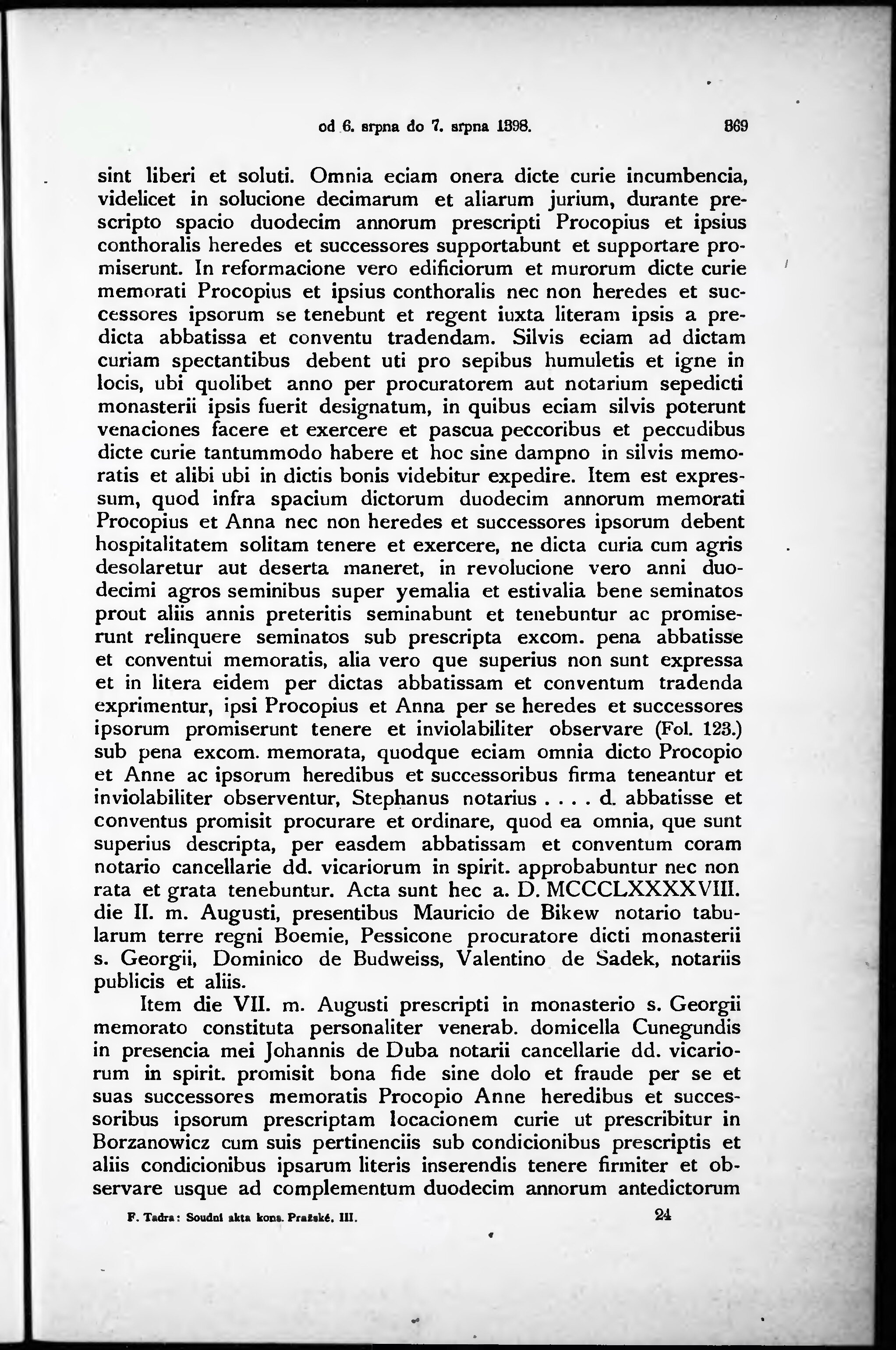 od 6. srpna do 7. srpna 1398. 369

sint liberi et soluti. Omnia eciam onera dicte curie incumbencia, videlicet in solucione decimarum et aliarum jurium, durante prescripto spacio duodecim annorum prescripti Procopius et ipsius conthoralis heredes et successores supportabunt et supportare promiserunt. In reformacione vero edificiorum et murorum dicte curie memorati Procopius et ipsius conthoralis nec non heredes et successores ipsorum se tenebunt et regent iuxta literam ipsis a predicta abbatissa et conventu tradendam. Silvis eciam ad dictam curiam spectantibus debent uti pro sepibus humuletis et igne in locis, ubi quolibet anno per procuratorem aut notarium sepedicti monasterii ipsis fuerit designatum, in quibus eciam silvis poterunt venaciones facere et exercere et pascua peccoribus et peccudibus dicte curie tantummodo habere et hoc sine dampno in silvis memoratis et alibi ubi in dictis bonis videbitur expedire. Item est expressum, quod infra spacium dictorum duodecim annorum memorati Procopius et Anna nec non heredes et successores ipsorum debent hospitalitatem solitam tenere et exercere, ne dicta curia cum agris desolaretur aut deserta maneret, in revolucione vero anni duodecimi agros seminibus super yemalia et estivalia bene seminatos prout aliis annis preteritis seminabunt et tenebuntur ac promiserunt relinquere seminatos sub prescripta excom. pena abbatisse et conventui memoratis, alia vero que superius non sunt expressa et in litera eidem per dictas abbatissam et conventum tradenda exprimentur, ipsi Procopius et Anna per se heredes et successores ipsorum promiserunt tenere et inviolabiliter observare (Fol. 123.) sub pena excom. memorata, quodque eciam omnia dicto Procopio et Anne ac ipsorum heredibus et successoribus firma teneantur et inviolabiliter observentur, Stephanus notarius . . . . d. abbatisse et conventus promisit procurare et ordinare, quod ea omnia, que sunt superius descripta, per easdem abbatissam et conventum coram notario cancellarie dd. vicariorum in spirit. approbabuntur nec non rata et grata tenebuntur. Acta sunt hec a. D. MCCCLXXXXVIII. die II. m. Augusti, presentibus Mauricio de Bikew notario tabularum terre regni Boemie, Pessicone procuratore dicti monasterii s. Georgii, Dominico de Budweiss, Valentino de Sadek, notariis publicis et aliis.

Item die VII. m. Augusti prescripti in monasterio s. Georgii memorato constituta personaliter venerab. domicella Cunegundis in presencia mei Johannis de Duba notarii cancellarie dd. vicariorum in spirit. promisit bona fide sine dolo et fraude per se et suas successores memoratis Procopio Anne heredibus et successoribus ipsorum prescriptam locacionem curie ut prescribitur in Borzanowicz cum suis pertinenciis sub condicionibus prescriptis et aliis condicionibus ipsarum literis inserendis tenere firmiter et observare usque ad complementum duodecim annorum antedictorum

F. Tadra: Soudní akta kons. Pražské. III. 24